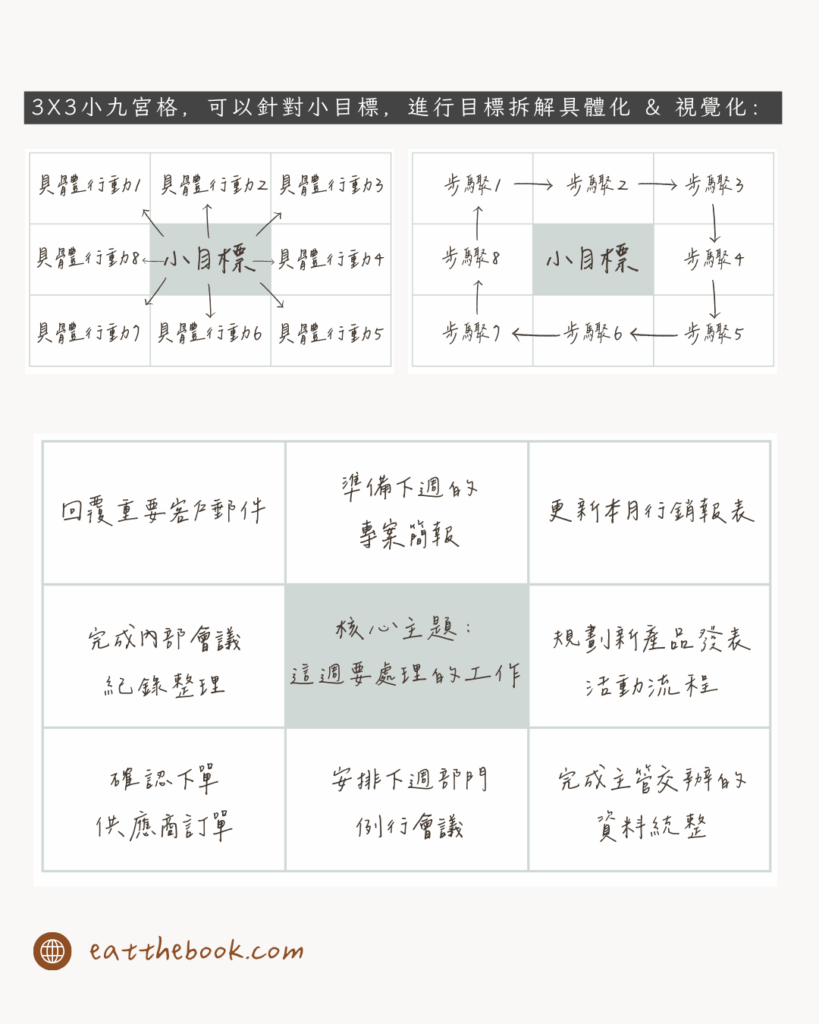 3X3小九宮格，可以針對小目標，進行目標拆解具體化 & 視覺化：

| 具體行動1 | 具體行動2 | 具體行動3 |
|---|---|---|
| 具體行動8 | 小目標 | 具體行動4 |
| 具體行動7 | 具體行動6 | 具體行動5 |

| 步驟1 | 步驟2 | 步驟3 |
|---|---|---|
| 步驟8 | 小目標 | 步驟4 |
| 步驟7 | 步驟6 | 步驟5 |

| 回覆重要客戶郵件 | 準備下週的專案簡報 | 更新本月行銷報表 |
|---|---|---|
| 完成內部會議紀錄整理 | 核心主題：這週要處理的工作 | 規劃新產品發表活動流程 |
| 確認下單供應商訂單 | 安排下週部門例行會議 | 完成主管交辦的資料統整 |

eatthebook.com